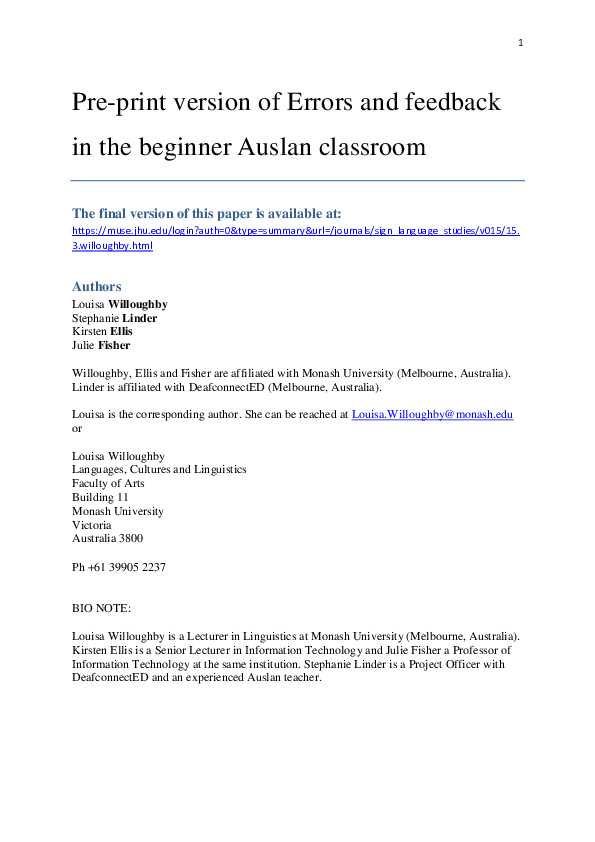 1

Pre-print version of Errors and feedback in the beginner Auslan classroom

The final version of this paper is available at:

https://muse.jhu.edu/login?auth=0&type=summary&url=/journals/sign_language_studies/v015/15.3.willoughby.html

Authors

Louisa Willoughby
Stephanie Linder
Kirsten Ellis
Julie Fisher

Willoughby, Ellis and Fisher are affiliated with Monash University (Melbourne, Australia). Linder is affiliated with DeafconnectED (Melbourne, Australia).

Louisa is the corresponding author. She can be reached at Louisa.Willoughby@monash.edu or

Louisa Willoughby
Languages, Cultures and Linguistics
Faculty of Arts
Building 11
Monash University
Victoria
Australia 3800

Ph +61 39905 2237

BIO NOTE:

Louisa Willoughby is a Lecturer in Linguistics at Monash University (Melbourne, Australia). Kirsten Ellis is a Senior Lecturer in Information Technology and Julie Fisher a Professor of Information Technology at the same institution. Stephanie Linder is a Project Officer with DeafconnectED and an experienced Auslan teacher.